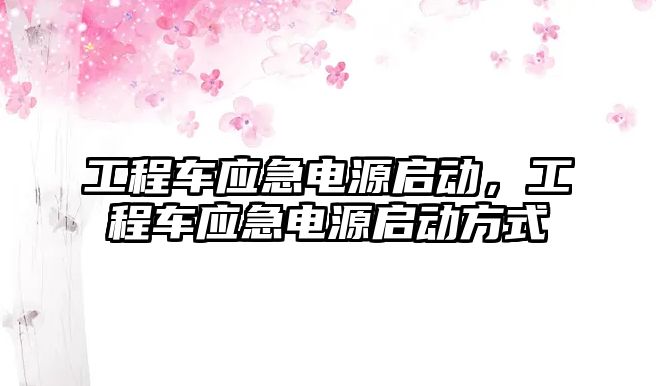 工程车应急电源启动，工程车应急电源启动方式